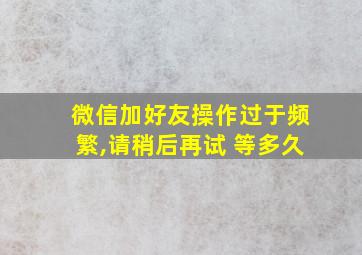 微信加好友操作过于频繁,请稍后再试 等多久